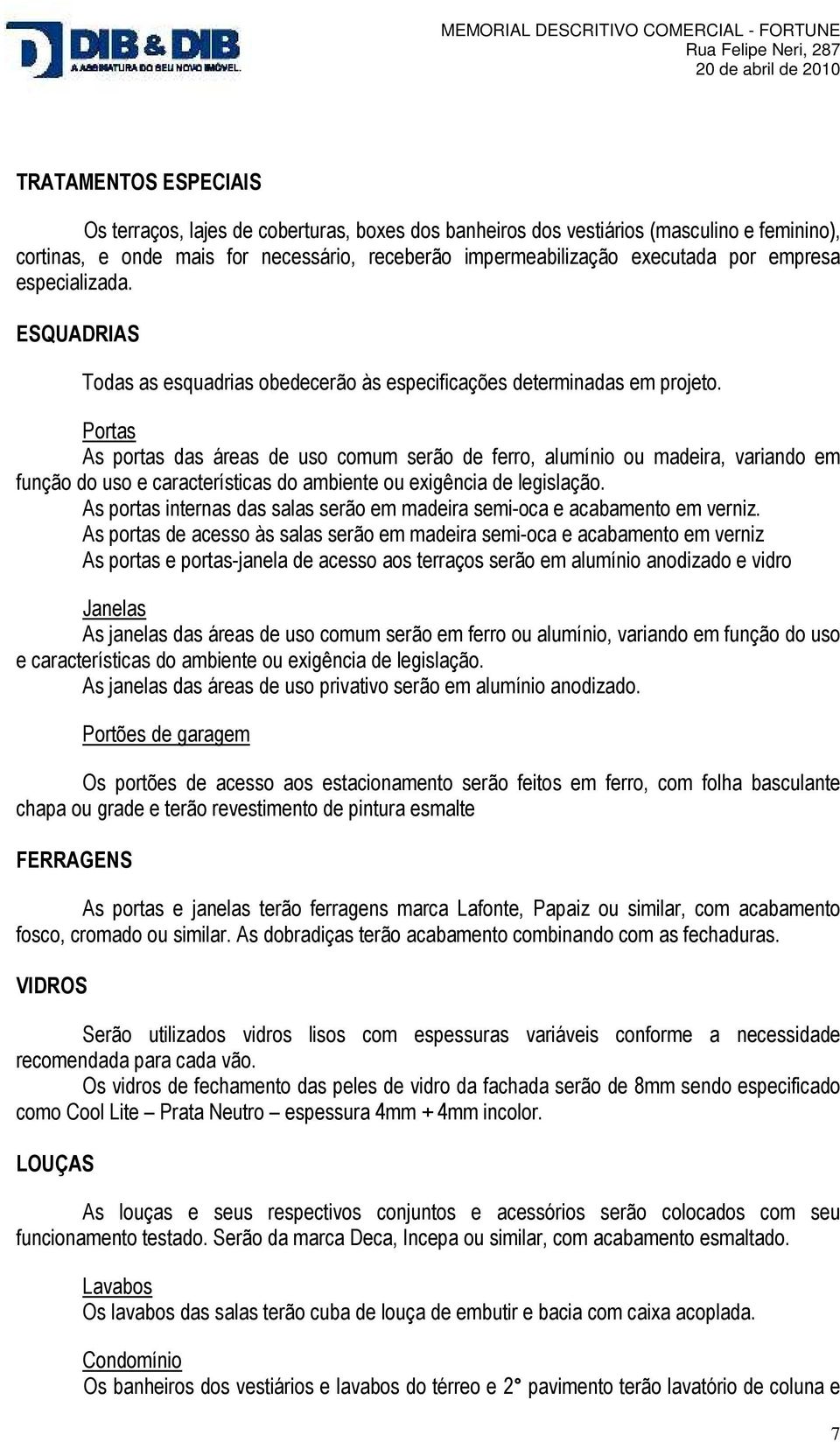 DIB & DIB
A ASSINATURA DO SEU NOVO IMÓVEL.

MEMORIAL DESCRITIVO COMERCIAL - FORTUNE
Rua Felipe Neri, 287
20 de abril de 2010

TRATAMENTOS ESPECIAIS

Os terraços, lajes de coberturas, boxes dos banheiros dos vestiários (masculino e feminino), cortinas, e onde mais for necessário, receberão impermeabilização executada por empresa especializada.

ESQUADRIAS

Todas as esquadrias obedecerão às especificações determinadas em projeto.

Portas
As portas das áreas de uso comum serão de ferro, alumínio ou madeira, variando em função do uso e características do ambiente ou exigência de legislação.
As portas internas das salas serão em madeira semi-oca e acabamento em verniz.
As portas de acesso às salas serão em madeira semi-oca e acabamento em verniz
As portas e portas-janela de acesso aos terraços serão em alumínio anodizado e vidro

Janelas
As janelas das áreas de uso comum serão em ferro ou alumínio, variando em função do uso e características do ambiente ou exigência de legislação.
As janelas das áreas de uso privativo serão em alumínio anodizado.

Portões de garagem

Os portões de acesso aos estacionamento serão feitos em ferro, com folha basculante chapa ou grade e terão revestimento de pintura esmalte

FERRAGENS

As portas e janelas terão ferragens marca Lafonte, Papaiz ou similar, com acabamento fosco, cromado ou similar. As dobradiças terão acabamento combinando com as fechaduras.

VIDROS

Serão utilizados vidros lisos com espessuras variáveis conforme a necessidade recomendada para cada vão.
Os vidros de fechamento das peles de vidro da fachada serão de 8mm sendo especificado como Cool Lite – Prata Neutro – espessura 4mm + 4mm incolor.

LOUÇAS

As louças e seus respectivos conjuntos e acessórios serão colocados com seu funcionamento testado. Serão da marca Deca, Incepa ou similar, com acabamento esmaltado.

Lavabos
Os lavabos das salas terão cuba de louça de embutir e bacia com caixa acoplada.

Condomínio
Os banheiros dos vestiários e lavabos do térreo e 2° pavimento terão lavatório de coluna e

7